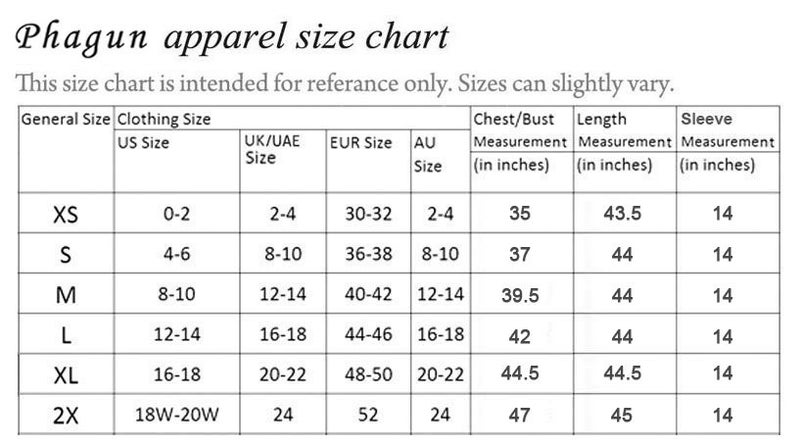 Phagun apparel size chart

This size chart is intended for referance only. Sizes can slightly vary.

| General Size | Clothing Size US Size | UK/UAE Size | EUR Size | AU Size | Chest/Bust Measurement (in inches) | Length Measurement (in inches) | Sleeve Measurement (in inches) |
|---|---|---|---|---|---|---|---|
| XS | 0-2 | 2-4 | 30-32 | 2-4 | 35 | 43.5 | 14 |
| S | 4-6 | 8-10 | 36-38 | 8-10 | 37 | 44 | 14 |
| M | 8-10 | 12-14 | 40-42 | 12-14 | 39.5 | 44 | 14 |
| L | 12-14 | 16-18 | 44-46 | 16-18 | 42 | 44 | 14 |
| XL | 16-18 | 20-22 | 48-50 | 20-22 | 44.5 | 44.5 | 14 |
| 2X | 18W-20W | 24 | 52 | 24 | 47 | 45 | 14 |